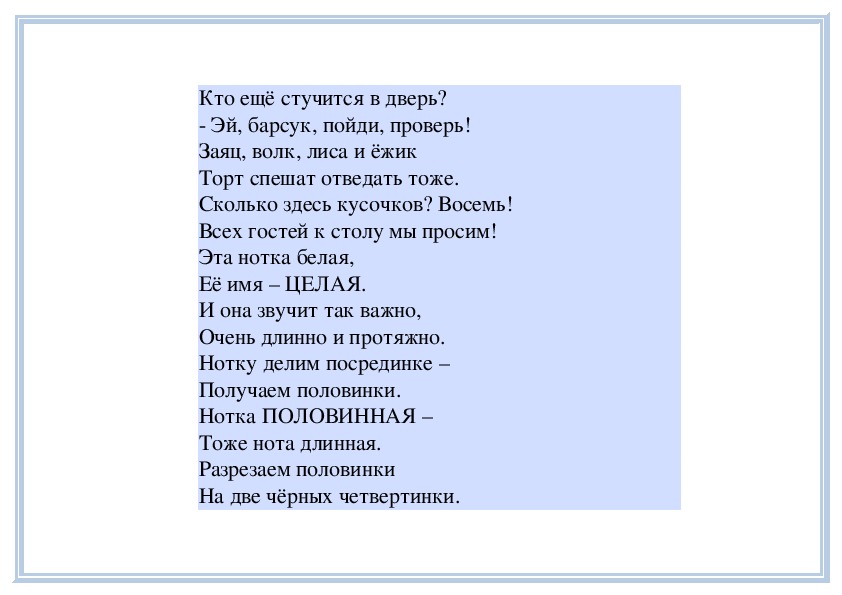 Кто ещё стучится в дверь?
- Эй, барсук, пойди, проверь!
Заяц, волк, лиса и ёжик
Торт спешат отведать тоже.
Сколько здесь кусочков? Восемь!
Всех гостей к столу мы просим!
Эта нотка белая,
Её имя – ЦЕЛАЯ.
И она звучит так важно,
Очень длинно и протяжно.
Нотку делим посрединке –
Получаем половинки.
Нотка ПОЛОВИННАЯ –
Тоже нота длинная.
Разрезаем половинки
На две чёрных четвертинки.